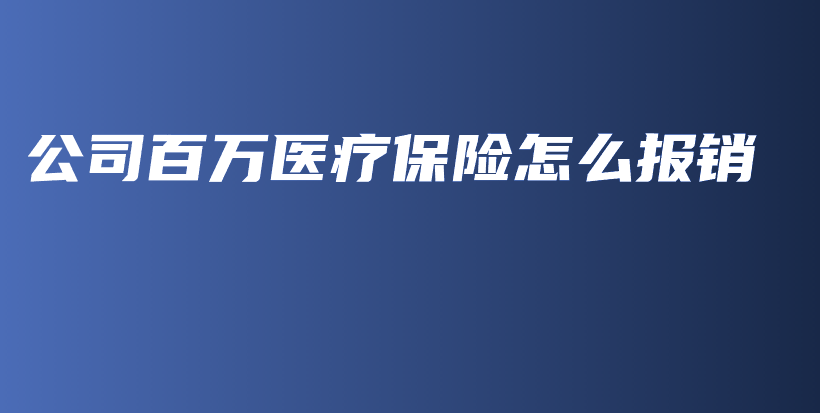 公司百万医疗保险怎么报销